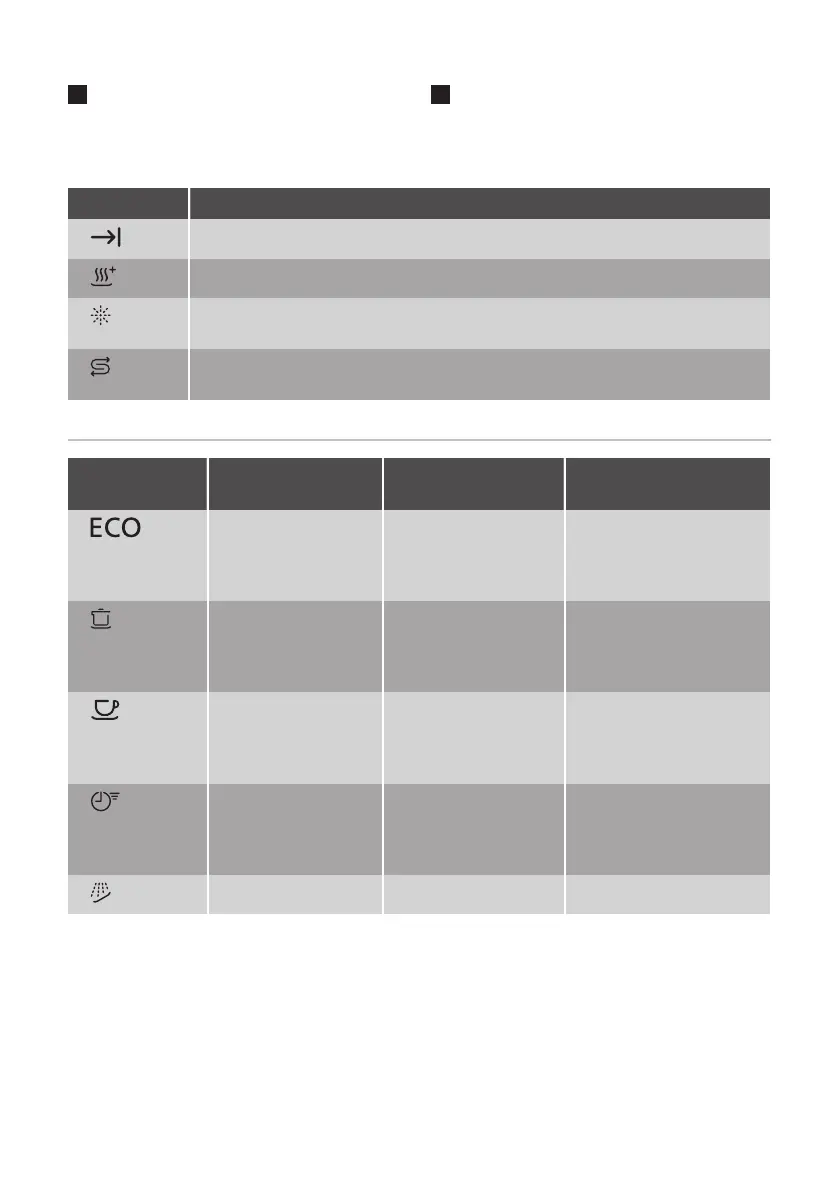 ECO